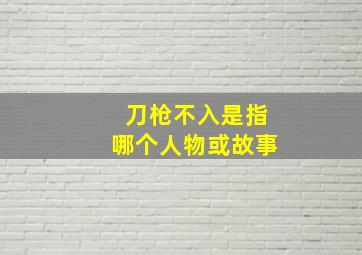 刀枪不入是指
哪个人物或故事